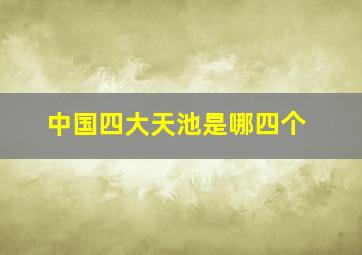 中国四大天池是哪四个